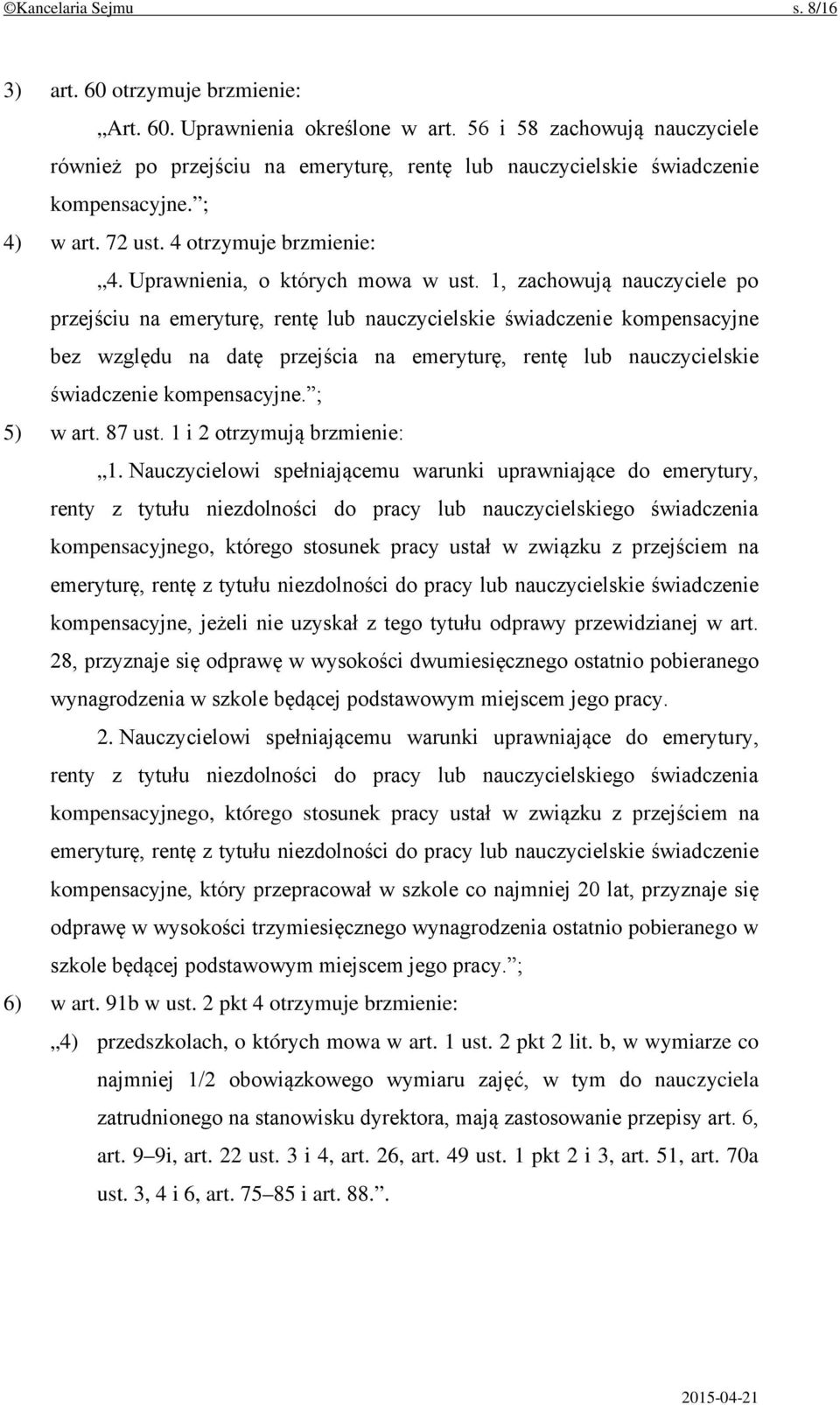 ©Kancelaria Sejmu s. 8/16

3) art. 60 otrzymuje brzmienie:

„Art. 60. Uprawnienia określone w art. 56 i 58 zachowują nauczyciele również po przejściu na emeryturę, rentę lub nauczycielskie świadczenie kompensacyjne.”;

4) w art. 72 ust. 4 otrzymuje brzmienie:

„4. Uprawnienia, o których mowa w ust. 1, zachowują nauczyciele po przejściu na emeryturę, rentę lub nauczycielskie świadczenie kompensacyjne bez względu na datę przejścia na emeryturę, rentę lub nauczycielskie świadczenie kompensacyjne.”;

5) w art. 87 ust. 1 i 2 otrzymują brzmienie:

„1. Nauczycielowi spełniającemu warunki uprawniające do emerytury, renty z tytułu niezdolności do pracy lub nauczycielskiego świadczenia kompensacyjnego, którego stosunek pracy ustał w związku z przejściem na emeryturę, rentę z tytułu niezdolności do pracy lub nauczycielskie świadczenie kompensacyjne, jeżeli nie uzyskał z tego tytułu odprawy przewidzianej w art. 28, przyznaje się odprawę w wysokości dwumiesięcznego ostatnio pobieranego wynagrodzenia w szkole będącej podstawowym miejscem jego pracy.

2. Nauczycielowi spełniającemu warunki uprawniające do emerytury, renty z tytułu niezdolności do pracy lub nauczycielskiego świadczenia kompensacyjnego, którego stosunek pracy ustał w związku z przejściem na emeryturę, rentę z tytułu niezdolności do pracy lub nauczycielskie świadczenie kompensacyjne, który przepracował w szkole co najmniej 20 lat, przyznaje się odprawę w wysokości trzymiesięcznego wynagrodzenia ostatnio pobieranego w szkole będącej podstawowym miejscem jego pracy.”;

6) w art. 91b w ust. 2 pkt 4 otrzymuje brzmienie:

„4) przedszkolach, o których mowa w art. 1 ust. 2 pkt 2 lit. b, w wymiarze co najmniej 1/2 obowiązkowego wymiaru zajęć, w tym do nauczyciela zatrudnionego na stanowisku dyrektora, mają zastosowanie przepisy art. 6, art. 9–9i, art. 22 ust. 3 i 4, art. 26, art. 49 ust. 1 pkt 2 i 3, art. 51, art. 70a ust. 3, 4 i 6, art. 75–85 i art. 88.”.

2015-04-21